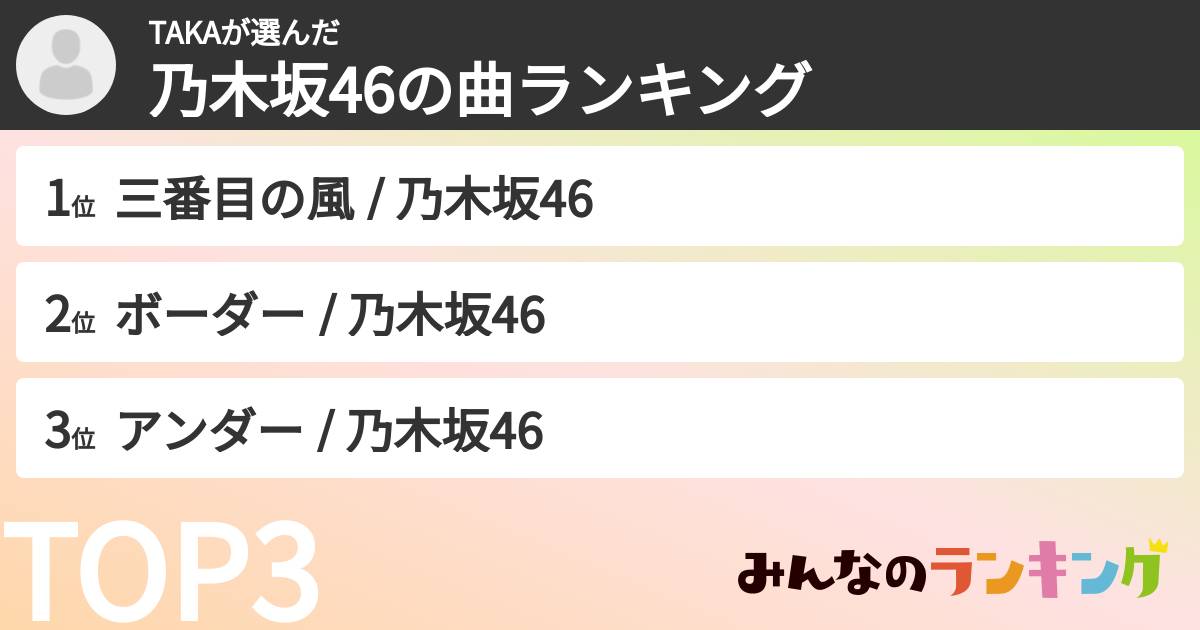 TAKAが選んだ
乃木坂46の曲ランキング

1位 三番目の風 / 乃木坂46

2位 ボーダー / 乃木坂46

3位 アンダー / 乃木坂46

TOP3

みんなのランキング